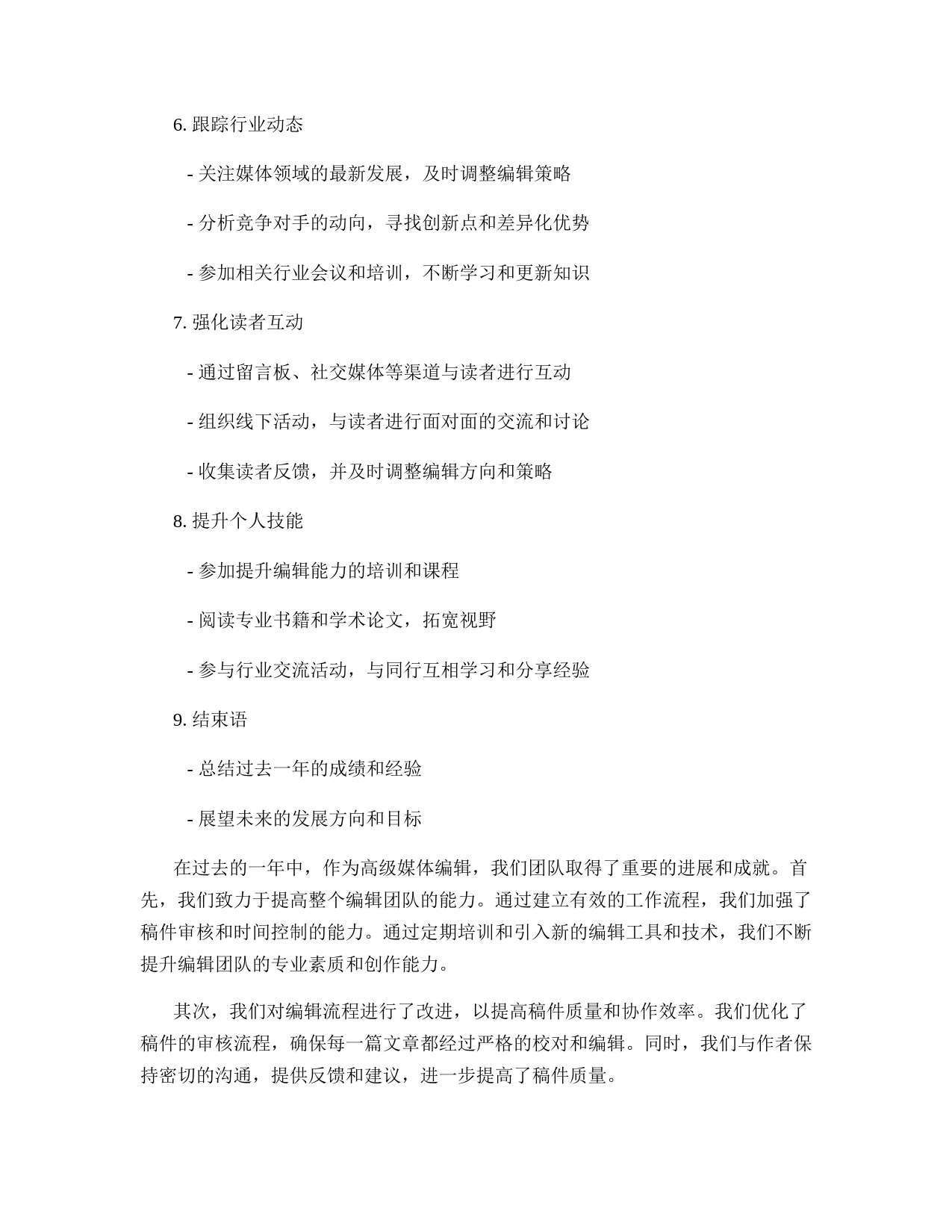 6. 跟踪行业动态

- 关注媒体领域的最新发展，及时调整编辑策略

- 分析竞争对手的动向，寻找创新点和差异化优势

- 参加相关行业会议和培训，不断学习和更新知识

7. 强化读者互动

- 通过留言板、社交媒体等渠道与读者进行互动

- 组织线下活动，与读者进行面对面的交流和讨论

- 收集读者反馈，并及时调整编辑方向和策略

8. 提升个人技能

- 参加提升编辑能力的培训和课程

- 阅读专业书籍和学术论文，拓宽视野

- 参与行业交流活动，与同行互相学习和分享经验

9. 结束语

- 总结过去一年的成绩和经验

- 展望未来的发展方向和目标

在过去的一年中，作为高级媒体编辑，我们团队取得了重要的进展和成就。首先，我们致力于提高整个编辑团队的能力。通过建立有效的工作流程，我们加强了稿件审核和时间控制的能力。通过定期培训和引入新的编辑工具和技术，我们不断提升编辑团队的专业素质和创作能力。

其次，我们对编辑流程进行了改进，以提高稿件质量和协作效率。我们优化了稿件的审核流程，确保每一篇文章都经过严格的校对和编辑。同时，我们与作者保持密切的沟通，提供反馈和建议，进一步提高了稿件质量。